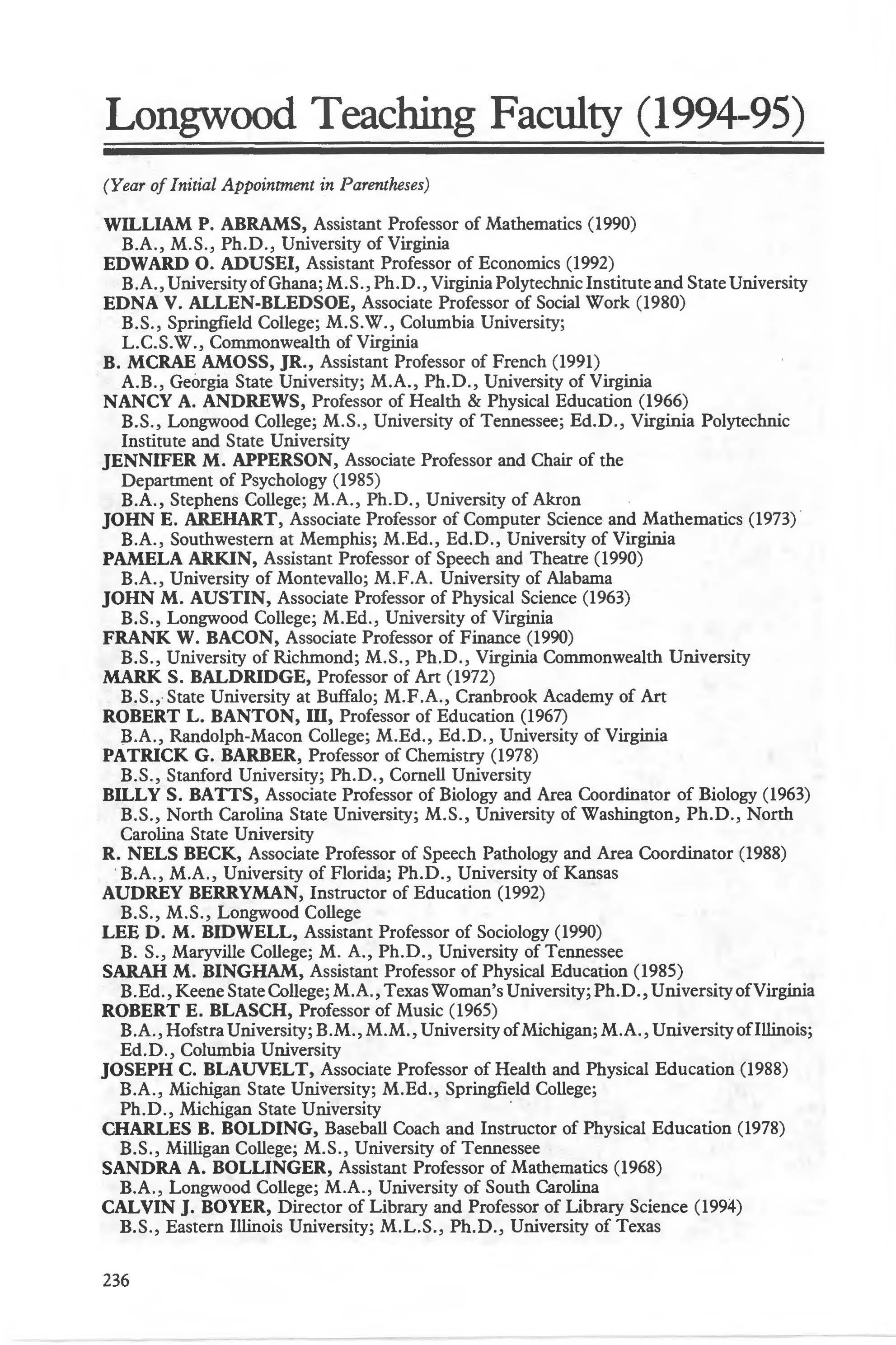 Longwood Teaching Faculty (1994-95)

(Year of Initial Appointment in Parentheses)

WILLIAM P. ABRAMS, Assistant Professor of Mathematics (1990)
B.A., M.S., Ph.D., University of Virginia
EDWARD O. ADUSEI, Assistant Professor of Economics (1992)
B.A., University of Ghana; M.S., Ph.D., Virginia Polytechnic Institute and State University
EDNA V. ALLEN-BLEDSOE, Associate Professor of Social Work (1980)
B.S., Springfield College; M.S.W., Columbia University; L.C.S.W., Commonwealth of Virginia
B. MCRAE AMOSS, JR., Assistant Professor of French (1991)
A.B., Georgia State University; M.A., Ph.D., University of Virginia
NANCY A. ANDREWS, Professor of Health & Physical Education (1966)
B.S., Longwood College; M.S., University of Tennessee; Ed.D., Virginia Polytechnic Institute and State University
JENNIFER M. APPERSON, Associate Professor and Chair of the Department of Psychology (1985)
B.A., Stephens College; M.A., Ph.D., University of Akron
JOHN E. AREHART, Associate Professor of Computer Science and Mathematics (1973)
B.A., Southwestern at Memphis; M.Ed., Ed.D., University of Virginia
PAMELA ARKIN, Assistant Professor of Speech and Theatre (1990)
B.A., University of Montevallo; M.F.A. University of Alabama
JOHN M. AUSTIN, Associate Professor of Physical Science (1963)
B.S., Longwood College; M.Ed., University of Virginia
FRANK W. BACON, Associate Professor of Finance (1990)
B.S., University of Richmond; M.S., Ph.D., Virginia Commonwealth University
MARK S. BALDRIDGE, Professor of Art (1972)
B.S., State University at Buffalo; M.F.A., Cranbrook Academy of Art
ROBERT L. BANTON, III, Professor of Education (1967)
B.A., Randolph-Macon College; M.Ed., Ed.D., University of Virginia
PATRICK G. BARBER, Professor of Chemistry (1978)
B.S., Stanford University; Ph.D., Cornell University
BILLY S. BATTS, Associate Professor of Biology and Area Coordinator of Biology (1963)
B.S., North Carolina State University; M.S., University of Washington, Ph.D., North Carolina State University
R. NELS BECK, Associate Professor of Speech Pathology and Area Coordinator (1988)
B.A., M.A., University of Florida; Ph.D., University of Kansas
AUDREY BERRYMAN, Instructor of Education (1992)
B.S., M.S., Longwood College
LEE D. M. BIDWELL, Assistant Professor of Sociology (1990)
B. S., Maryville College; M. A., Ph.D., University of Tennessee
SARAH M. BINGHAM, Assistant Professor of Physical Education (1985)
B.Ed., Keene State College; M.A., Texas Woman's University; Ph.D., University of Virginia
ROBERT E. BLASCH, Professor of Music (1965)
B.A., Hofstra University; B.M., M.M., University of Michigan; M.A., University of Illinois; Ed.D., Columbia University
JOSEPH C. BLAUVELT, Associate Professor of Health and Physical Education (1988)
B.A., Michigan State University; M.Ed., Springfield College; Ph.D., Michigan State University
CHARLES B. BOLDING, Baseball Coach and Instructor of Physical Education (1978)
B.S., Milligan College; M.S., University of Tennessee
SANDRA A. BOLLINGER, Assistant Professor of Mathematics (1968)
B.A., Longwood College; M.A., University of South Carolina
CALVIN J. BOYER, Director of Library and Professor of Library Science (1994)
B.S., Eastern Illinois University; M.L.S., Ph.D., University of Texas

236